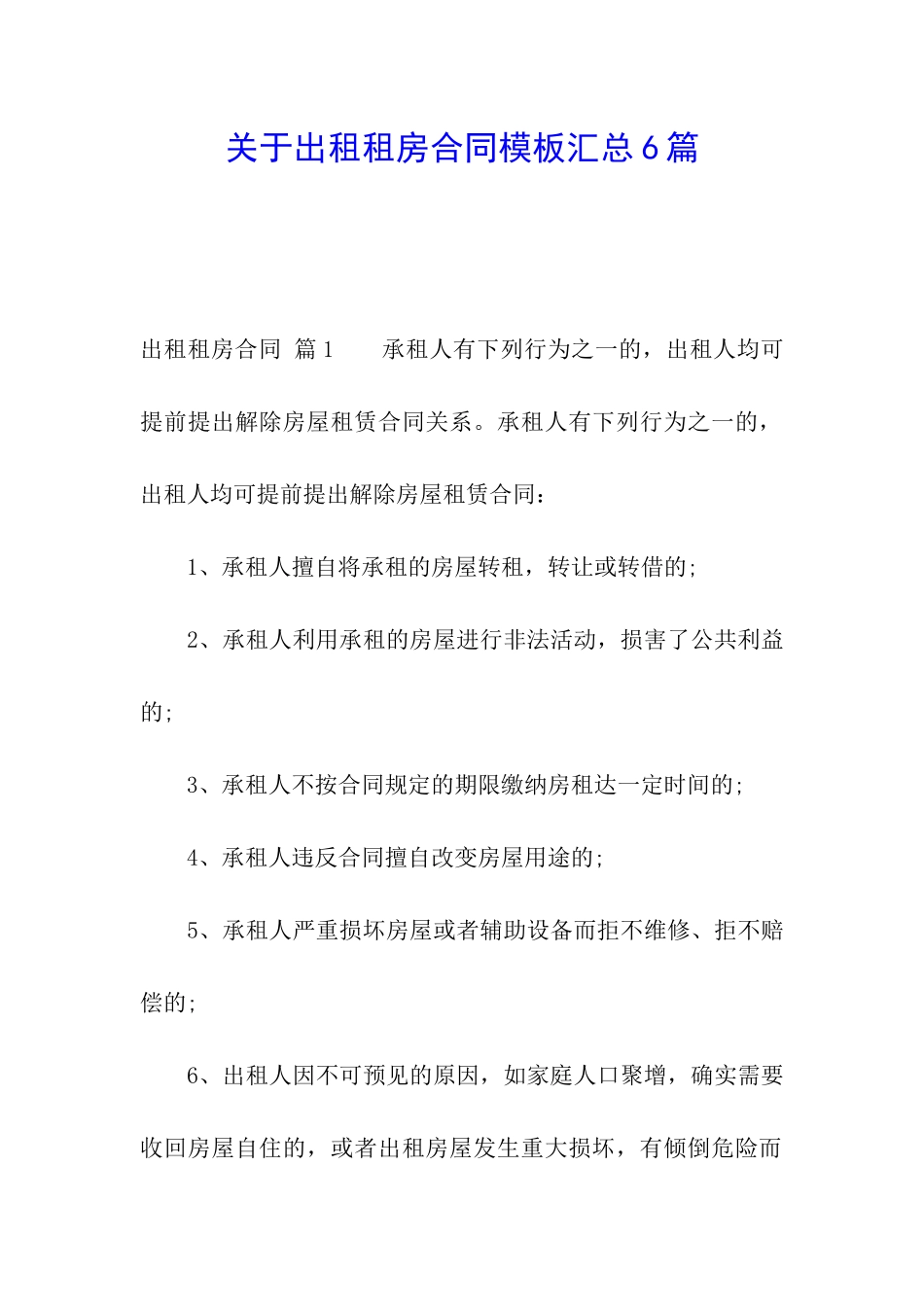 关于出租租房合同模板汇总6篇

出租租房合同 篇1　　承租人有下列行为之一的，出租人均可提前提出解除房屋租赁合同关系。承租人有下列行为之一的，出租人均可提前提出解除房屋租赁合同：

1、承租人擅自将承租的房屋转租，转让或转借的;

2、承租人利用承租的房屋进行非法活动，损害了公共利益的;

3、承租人不按合同规定的期限缴纳房租达一定时间的;

4、承租人违反合同擅自改变房屋用途的;

5、承租人严重损坏房屋或者辅助设备而拒不维修、拒不赔偿的;

6、出租人因不可预见的原因，如家庭人口聚增，确实需要收回房屋自住的，或者出租房屋发生重大损坏，有倾倒危险而